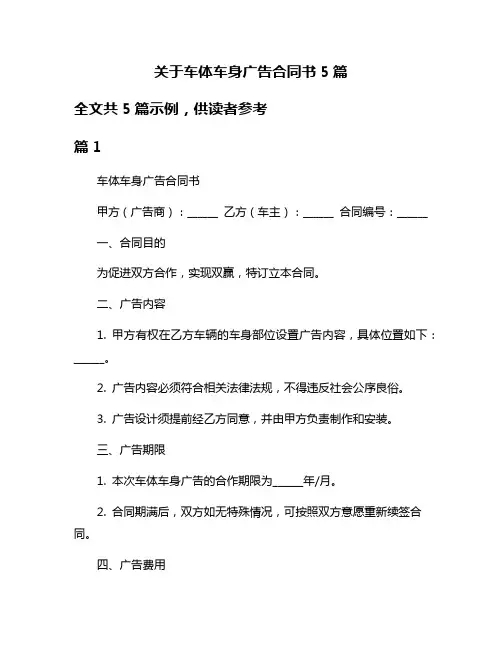 关于车体车身广告合同书 5 篇

全文共 5 篇示例，供读者参考

篇 1

车体车身广告合同书

甲方（广告商）：______ 乙方（车主）：______ 合同编号：______

一、合同目的

为促进双方合作，实现双赢，特订立本合同。

二、广告内容

1. 甲方有权在乙方车辆的车身部位设置广告内容，具体位置如下：______。

2. 广告内容必须符合相关法律法规，不得违反社会公序良俗。

3. 广告设计须提前经乙方同意，并由甲方负责制作和安装。

三、广告期限

1. 本次车体车身广告的合作期限为______年/月。

2. 合同期满后，双方如无特殊情况，可按照双方意愿重新续签合同。

四、广告费用